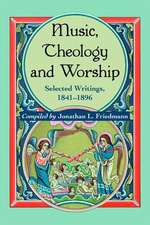 Music, Theology and Worship

Selected Writings, 1841–1896

Compiled by Jonathan L. Friedmann